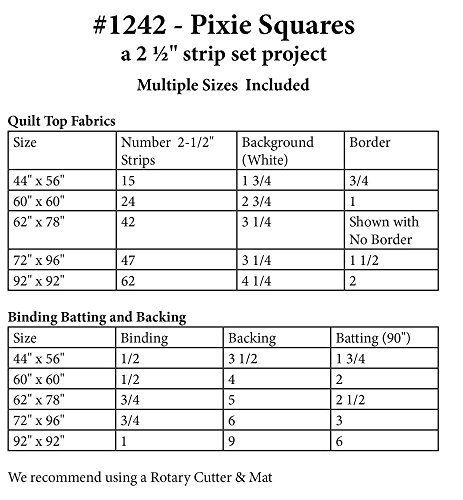 #1242 - Pixie Squares
a 2 ½" strip set project
Multiple Sizes Included

Quilt Top Fabrics

| Size | Number 2-1/2" Strips | Background (White) | Border |
|---|---|---|---|
| 44" x 56" | 15 | 1 3/4 | 3/4 |
| 60" x 60" | 24 | 2 3/4 | 1 |
| 62" x 78" | 42 | 3 1/4 | Shown with No Border |
| 72" x 96" | 47 | 3 1/4 | 1 1/2 |
| 92" x 92" | 62 | 4 1/4 | 2 |

Binding Batting and Backing

| Size | Binding | Backing | Batting (90") |
|---|---|---|---|
| 44" x 56" | 1/2 | 3 1/2 | 1 3/4 |
| 60" x 60" | 1/2 | 4 | 2 |
| 62" x 78" | 3/4 | 5 | 2 1/2 |
| 72" x 96" | 3/4 | 6 | 3 |
| 92" x 92" | 1 | 9 | 6 |

We recommend using a Rotary Cutter & Mat